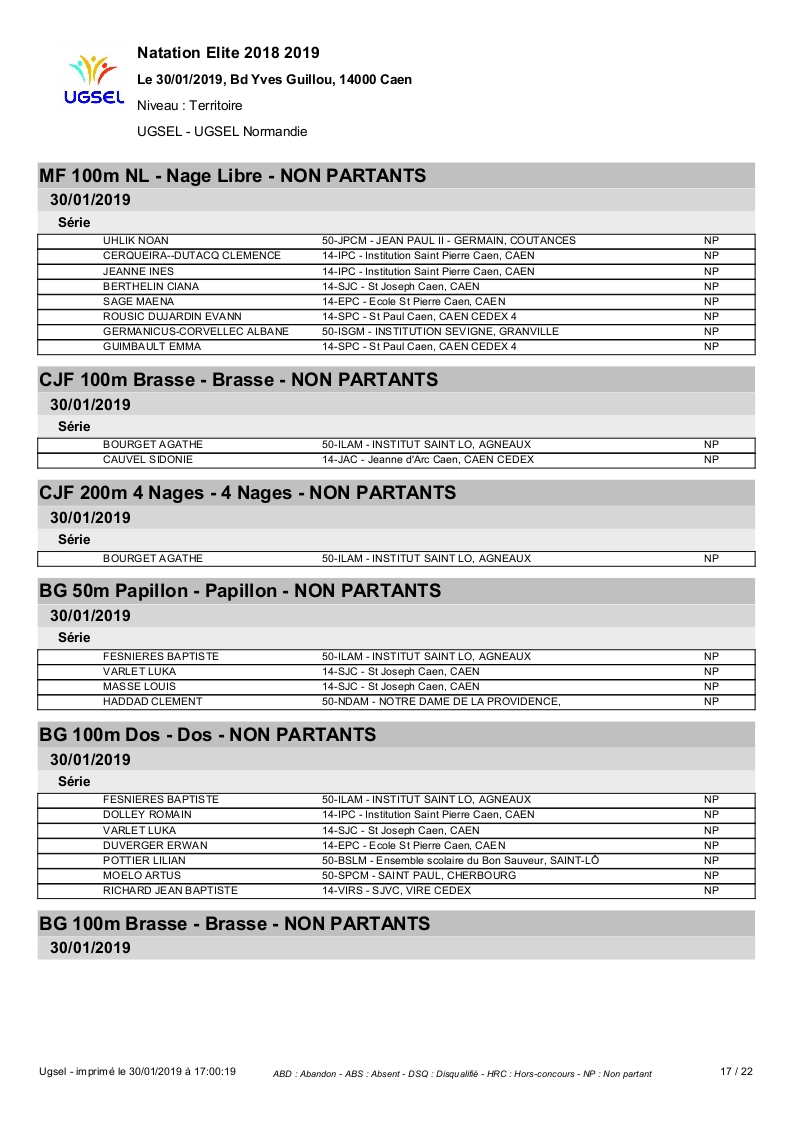 UGSEL

Natation Elite 2018 2019

Le 30/01/2019, Bd Yves Guillou, 14000 Caen

Niveau : Territoire

UGSEL - UGSEL Normandie

MF 100m NL - Nage Libre - NON PARTANTS

30/01/2019

Série

| | | |
|---|---|---|
| UHLIK NOAN | 50-JPCM - JEAN PAUL II - GERMAIN, COUTANCES | NP |
| CERQUEIRA--DUTACQ CLEMENCE | 14-IPC - Institution Saint Pierre Caen, CAEN | NP |
| JEANNE INES | 14-IPC - Institution Saint Pierre Caen, CAEN | NP |
| BERTHELIN CIANA | 14-SJC - St Joseph Caen, CAEN | NP |
| SAGE MAENA | 14-EPC - Ecole St Pierre Caen, CAEN | NP |
| ROUSIC DUJARDIN EVANN | 14-SPC - St Paul Caen, CAEN CEDEX 4 | NP |
| GERMANICUS-CORVELLEC ALBANE | 50-ISGM - INSTITUTION SEVIGNE, GRANVILLE | NP |
| GUIMBAULT EMMA | 14-SPC - St Paul Caen, CAEN CEDEX 4 | NP |

CJF 100m Brasse - Brasse - NON PARTANTS

30/01/2019

Série

| | | |
|---|---|---|
| BOURGET AGATHE | 50-ILAM - INSTITUT SAINT LO, AGNEAUX | NP |
| CAUVEL SIDONIE | 14-JAC - Jeanne d'Arc Caen, CAEN CEDEX | NP |

CJF 200m 4 Nages - 4 Nages - NON PARTANTS

30/01/2019

Série

| | | |
|---|---|---|
| BOURGET AGATHE | 50-ILAM - INSTITUT SAINT LO, AGNEAUX | NP |

BG 50m Papillon - Papillon - NON PARTANTS

30/01/2019

Série

| | | |
|---|---|---|
| FESNIERES BAPTISTE | 50-ILAM - INSTITUT SAINT LO, AGNEAUX | NP |
| VARLET LUKA | 14-SJC - St Joseph Caen, CAEN | NP |
| MASSE LOUIS | 14-SJC - St Joseph Caen, CAEN | NP |
| HADDAD CLEMENT | 50-NDAM - NOTRE DAME DE LA PROVIDENCE, | NP |

BG 100m Dos - Dos - NON PARTANTS

30/01/2019

Série

| | | |
|---|---|---|
| FESNIERES BAPTISTE | 50-ILAM - INSTITUT SAINT LO, AGNEAUX | NP |
| DOLLEY ROMAIN | 14-IPC - Institution Saint Pierre Caen, CAEN | NP |
| VARLET LUKA | 14-SJC - St Joseph Caen, CAEN | NP |
| DUVERGER ERWAN | 14-EPC - Ecole St Pierre Caen, CAEN | NP |
| POTTIER LILIAN | 50-BSLM - Ensemble scolaire du Bon Sauveur, SAINT-LÔ | NP |
| MOELO ARTUS | 50-SPCM - SAINT PAUL, CHERBOURG | NP |
| RICHARD JEAN BAPTISTE | 14-VIRS - SJVC, VIRE CEDEX | NP |

BG 100m Brasse - Brasse - NON PARTANTS

30/01/2019

Ugsel - imprimé le 30/01/2019 à 17:00:19 ABD : Abandon - ABS : Absent - DSQ : Disqualifié - HRC : Hors-concours - NP : Non partant 17 / 22